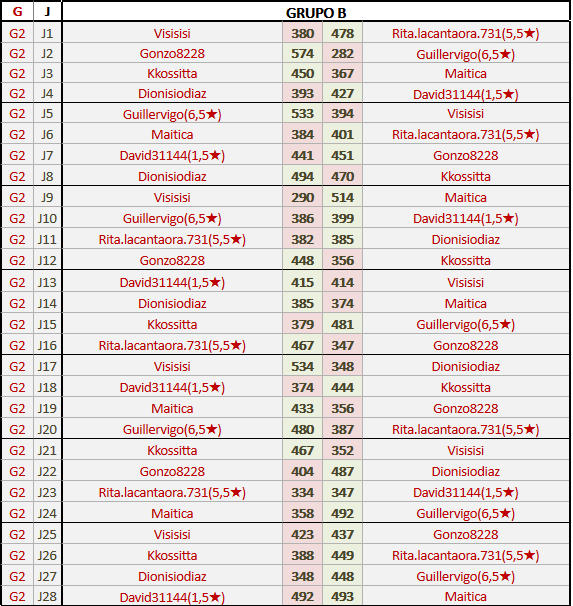 | G | J | GRUPO B | | | |
|---|---|---|---|---|---|
| G2 | J1 | Visisisi | 380 | 478 | Rita.lacantaora.731(5,5★) |
| G2 | J2 | Gonzo8228 | 574 | 282 | Guillervigo(6,5★) |
| G2 | J3 | Kkossitta | 450 | 367 | Maitica |
| G2 | J4 | Dionisiodiaz | 393 | 427 | David31144(1,5★) |
| G2 | J5 | Guillervigo(6,5★) | 533 | 394 | Visisisi |
| G2 | J6 | Maitica | 384 | 401 | Rita.lacantaora.731(5,5★) |
| G2 | J7 | David31144(1,5★) | 441 | 451 | Gonzo8228 |
| G2 | J8 | Dionisiodiaz | 494 | 470 | Kkossitta |
| G2 | J9 | Visisisi | 290 | 514 | Maitica |
| G2 | J10 | Guillervigo(6,5★) | 386 | 399 | David31144(1,5★) |
| G2 | J11 | Rita.lacantaora.731(5,5★) | 382 | 385 | Dionisiodiaz |
| G2 | J12 | Gonzo8228 | 448 | 356 | Kkossitta |
| G2 | J13 | David31144(1,5★) | 415 | 414 | Visisisi |
| G2 | J14 | Dionisiodiaz | 385 | 374 | Maitica |
| G2 | J15 | Kkossitta | 379 | 481 | Guillervigo(6,5★) |
| G2 | J16 | Rita.lacantaora.731(5,5★) | 467 | 347 | Gonzo8228 |
| G2 | J17 | Visisisi | 534 | 348 | Dionisiodiaz |
| G2 | J18 | David31144(1,5★) | 374 | 444 | Kkossitta |
| G2 | J19 | Maitica | 433 | 356 | Gonzo8228 |
| G2 | J20 | Guillervigo(6,5★) | 480 | 387 | Rita.lacantaora.731(5,5★) |
| G2 | J21 | Kkossitta | 467 | 352 | Visisisi |
| G2 | J22 | Gonzo8228 | 404 | 487 | Dionisiodiaz |
| G2 | J23 | Rita.lacantaora.731(5,5★) | 334 | 347 | David31144(1,5★) |
| G2 | J24 | Maitica | 358 | 492 | Guillervigo(6,5★) |
| G2 | J25 | Visisisi | 423 | 437 | Gonzo8228 |
| G2 | J26 | Kkossitta | 388 | 449 | Rita.lacantaora.731(5,5★) |
| G2 | J27 | Dionisiodiaz | 348 | 448 | Guillervigo(6,5★) |
| G2 | J28 | David31144(1,5★) | 492 | 493 | Maitica |